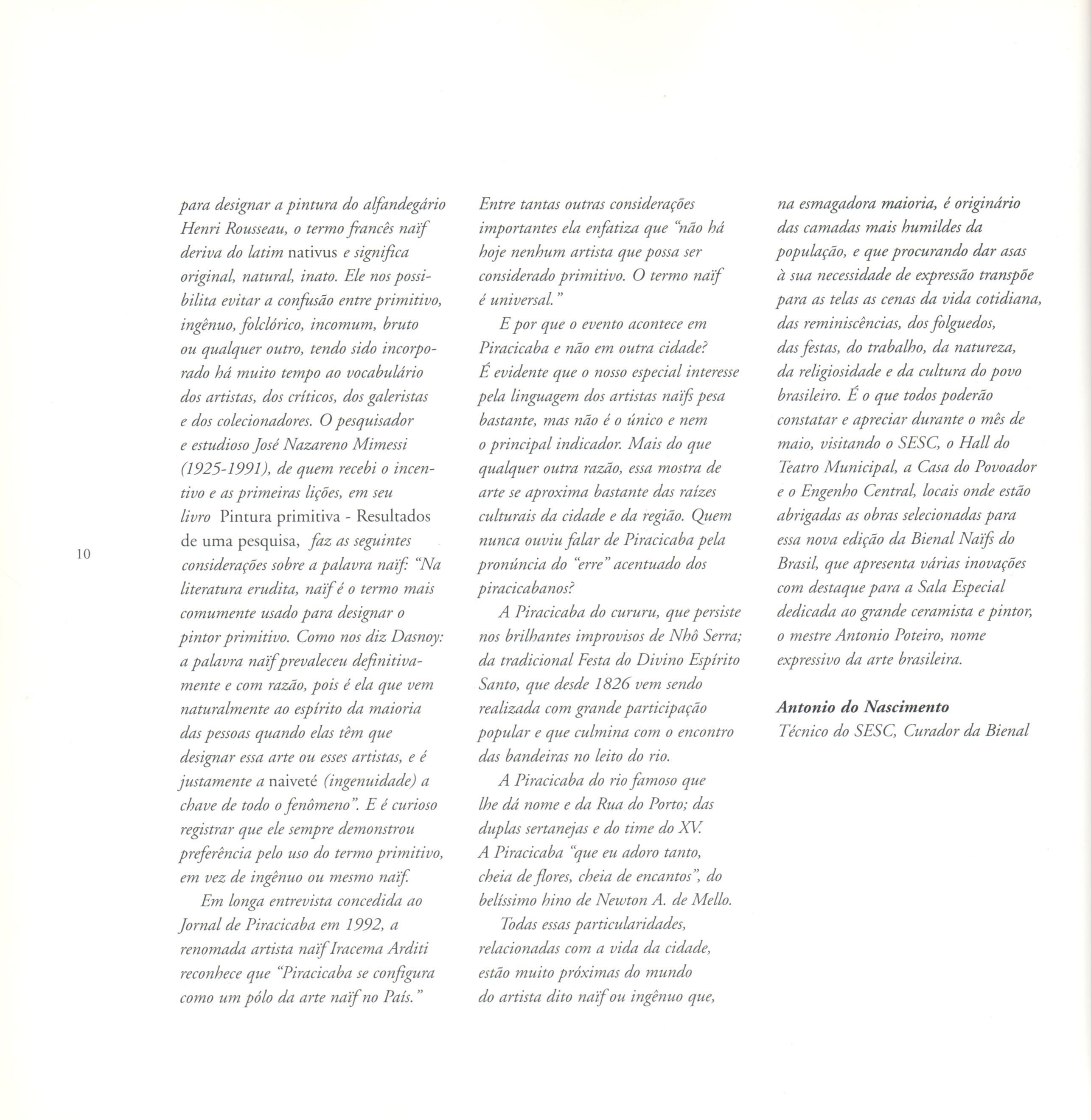 10

para designar a pintura do alfandegário Henri Rousseau, o termo francês naïf deriva do latim nativus e significa original, natural, inato. Ele nos possibilita evitar a confusão entre primitivo, ingênuo, folclórico, incomum, bruto ou qualquer outro, tendo sido incorporado há muito tempo ao vocabulário dos artistas, dos críticos, dos galeristas e dos colecionadores. O pesquisador e estudioso José Nazareno Mimessi (1925-1991), de quem recebi o incentivo e as primeiras lições, em seu livro Pintura primitiva - Resultados de uma pesquisa, faz as seguintes considerações sobre a palavra naïf: "Na literatura erudita, naïf é o termo mais comumente usado para designar o pintor primitivo. Como nos diz Dasnoy: a palavra naïf prevaleceu definitivamente e com razão, pois é ela que vem naturalmente ao espírito da maioria das pessoas quando elas têm que designar essa arte ou esses artistas, e é justamente a naiveté (ingenuidade) a chave de todo o fenômeno". E é curioso registrar que ele sempre demonstrou preferência pelo uso do termo primitivo, em vez de ingênuo ou mesmo naïf.

Em longa entrevista concedida ao Jornal de Piracicaba em 1992, a renomada artista naïf Iracema Arditi reconhece que "Piracicaba se configura como um pólo da arte naïf no País."

Entre tantas outras considerações importantes ela enfatiza que "não há hoje nenhum artista que possa ser considerado primitivo. O termo naïf é universal."

E por que o evento acontece em Piracicaba e não em outra cidade? É evidente que o nosso especial interesse pela linguagem dos artistas naïfs pesa bastante, mas não é o único e nem o principal indicador. Mais do que qualquer outra razão, essa mostra de arte se aproxima bastante das raízes culturais da cidade e da região. Quem nunca ouviu falar de Piracicaba pela pronúncia do "erre" acentuado dos piracicabanos?

A Piracicaba do cururu, que persiste nos brilhantes improvisos de Nhô Serra; da tradicional Festa do Divino Espírito Santo, que desde 1826 vem sendo realizada com grande participação popular e que culmina com o encontro das bandeiras no leito do rio.

A Piracicaba do rio famoso que lhe dá nome e da Rua do Porto; das duplas sertanejas e do time do XV. A Piracicaba "que eu adoro tanto, cheia de flores, cheia de encantos", do belíssimo hino de Newton A. de Mello.

Todas essas particularidades, relacionadas com a vida da cidade, estão muito próximas do mundo do artista dito naïf ou ingênuo que, na esmagadora maioria, é originário das camadas mais humildes da população, e que procurando dar asas à sua necessidade de expressão transpõe para as telas as cenas da vida cotidiana, das reminiscências, dos folguedos, das festas, do trabalho, da natureza, da religiosidade e da cultura do povo brasileiro. É o que todos poderão constatar e apreciar durante o mês de maio, visitando o SESC, o Hall do Teatro Municipal, a Casa do Povoador e o Engenho Central, locais onde estão abrigadas as obras selecionadas para essa nova edição da Bienal Naïfs do Brasil, que apresenta várias inovações com destaque para a Sala Especial dedicada ao grande ceramista e pintor, o mestre Antonio Poteiro, nome expressivo da arte brasileira.

Antonio do Nascimento
Técnico do SESC, Curador da Bienal